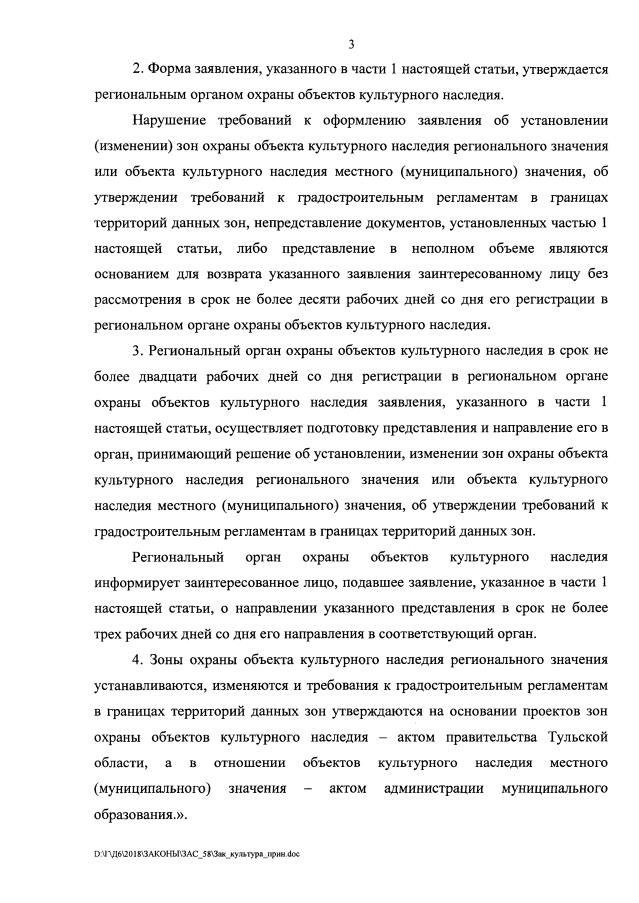 3

2. Форма заявления, указанного в части 1 настоящей статьи, утверждается региональным органом охраны объектов культурного наследия.

Нарушение требований к оформлению заявления об установлении (изменении) зон охраны объекта культурного наследия регионального значения или объекта культурного наследия местного (муниципального) значения, об утверждении требований к градостроительным регламентам в границах территорий данных зон, непредставление документов, установленных частью 1 настоящей статьи, либо представление в неполном объеме являются основанием для возврата указанного заявления заинтересованному лицу без рассмотрения в срок не более десяти рабочих дней со дня его регистрации в региональном органе охраны объектов культурного наследия.

3. Региональный орган охраны объектов культурного наследия в срок не более двадцати рабочих дней со дня регистрации в региональном органе охраны объектов культурного наследия заявления, указанного в части 1 настоящей статьи, осуществляет подготовку представления и направление его в орган, принимающий решение об установлении, изменении зон охраны объекта культурного наследия регионального значения или объекта культурного наследия местного (муниципального) значения, об утверждении требований к градостроительным регламентам в границах территорий данных зон.

Региональный орган охраны объектов культурного наследия информирует заинтересованное лицо, подавшее заявление, указанное в части 1 настоящей статьи, о направлении указанного представления в срок не более трех рабочих дней со дня его направления в соответствующий орган.

4. Зоны охраны объекта культурного наследия регионального значения устанавливаются, изменяются и требования к градостроительным регламентам в границах территорий данных зон утверждаются на основании проектов зон охраны объектов культурного наследия – актом правительства Тульской области, а в отношении объектов культурного наследия местного (муниципального) значения – актом администрации муниципального образования.».

D:\Г\Д6\2018\ЗАКОНЫ\ЗАС_58\Зак_культура_прин.doc